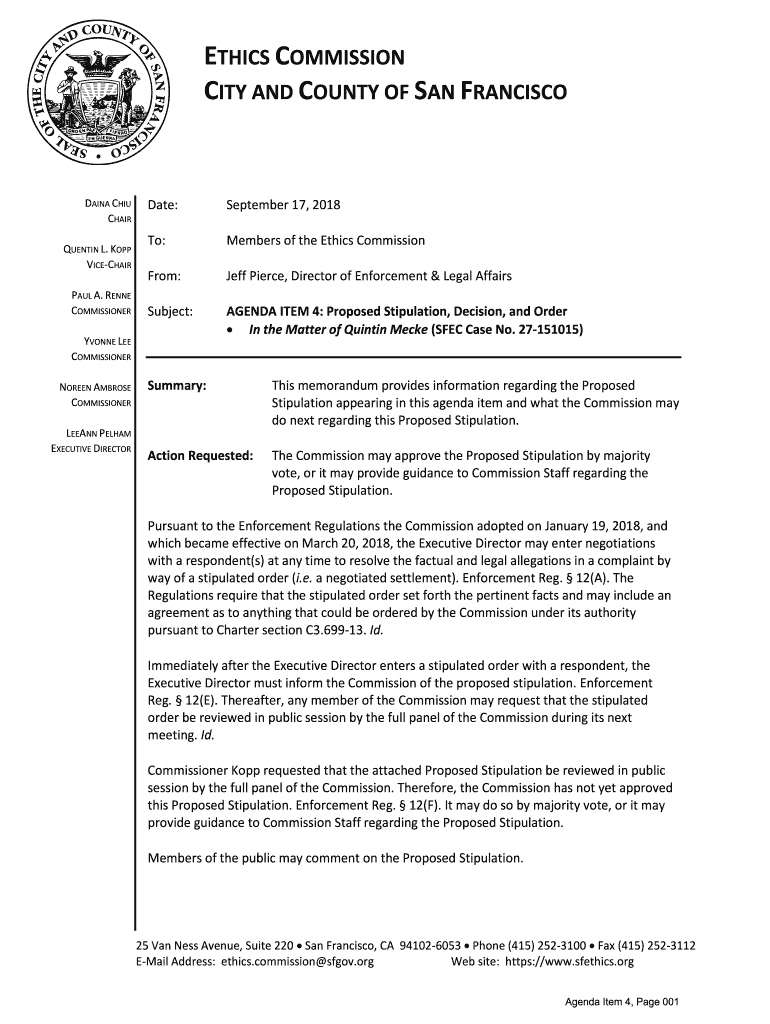 SEAL OF THE CITY AND COUNTY OF SAN FRANCISCO

ETHICS COMMISSION
CITY AND COUNTY OF SAN FRANCISCO

DAINA CHIU
CHAIR

QUENTIN L. KOPP
VICE-CHAIR

PAUL A. RENNE
COMMISSIONER

YVONNE LEE
COMMISSIONER

NOREEN AMBROSE
COMMISSIONER

LEEANN PELHAM
EXECUTIVE DIRECTOR

Date: September 17, 2018

To: Members of the Ethics Commission

From: Jeff Pierce, Director of Enforcement & Legal Affairs

Subject: AGENDA ITEM 4: Proposed Stipulation, Decision, and Order
• In the Matter of Quintin Mecke (SFEC Case No. 27-151015)

Summary: This memorandum provides information regarding the Proposed Stipulation appearing in this agenda item and what the Commission may do next regarding this Proposed Stipulation.

Action Requested: The Commission may approve the Proposed Stipulation by majority vote, or it may provide guidance to Commission Staff regarding the Proposed Stipulation.

Pursuant to the Enforcement Regulations the Commission adopted on January 19, 2018, and which became effective on March 20, 2018, the Executive Director may enter negotiations with a respondent(s) at any time to resolve the factual and legal allegations in a complaint by way of a stipulated order (i.e. a negotiated settlement). Enforcement Reg. § 12(A). The Regulations require that the stipulated order set forth the pertinent facts and may include an agreement as to anything that could be ordered by the Commission under its authority pursuant to Charter section C3.699-13. Id.

Immediately after the Executive Director enters a stipulated order with a respondent, the Executive Director must inform the Commission of the proposed stipulation. Enforcement Reg. § 12(E). Thereafter, any member of the Commission may request that the stipulated order be reviewed in public session by the full panel of the Commission during its next meeting. Id.

Commissioner Kopp requested that the attached Proposed Stipulation be reviewed in public session by the full panel of the Commission. Therefore, the Commission has not yet approved this Proposed Stipulation. Enforcement Reg. § 12(F). It may do so by majority vote, or it may provide guidance to Commission Staff regarding the Proposed Stipulation.

Members of the public may comment on the Proposed Stipulation.

25 Van Ness Avenue, Suite 220 • San Francisco, CA 94102-6053 • Phone (415) 252-3100 • Fax (415) 252-3112
E-Mail Address: ethics.commission@sfgov.org Web site: https://www.sfethics.org

Agenda Item 4, Page 001